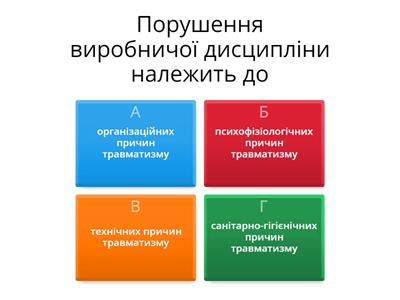 Порушення виробничої дисципліни належить до

А
організаційних причин травматизму

Б
психофізіологічних причин травматизму

В
технічних причин травматизму

Г
санітарно-гігієнічних причин травматизму